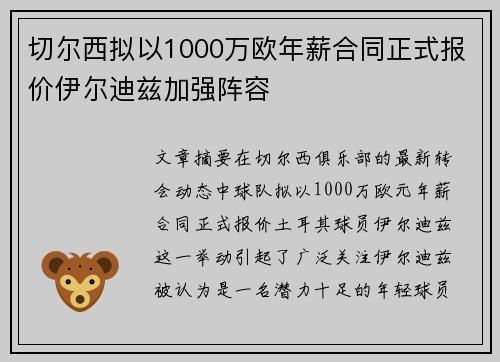 切尔西拟以1000万欧年薪合同正式报价伊尔迪兹加强阵容

文章摘要在切尔西俱乐部的最新转会动态中球队拟以1000万欧元年薪合同正式报价土耳其球员伊尔迪兹这一举动引起了广泛关注伊尔迪兹被认为是一名潜力十足的年轻球员